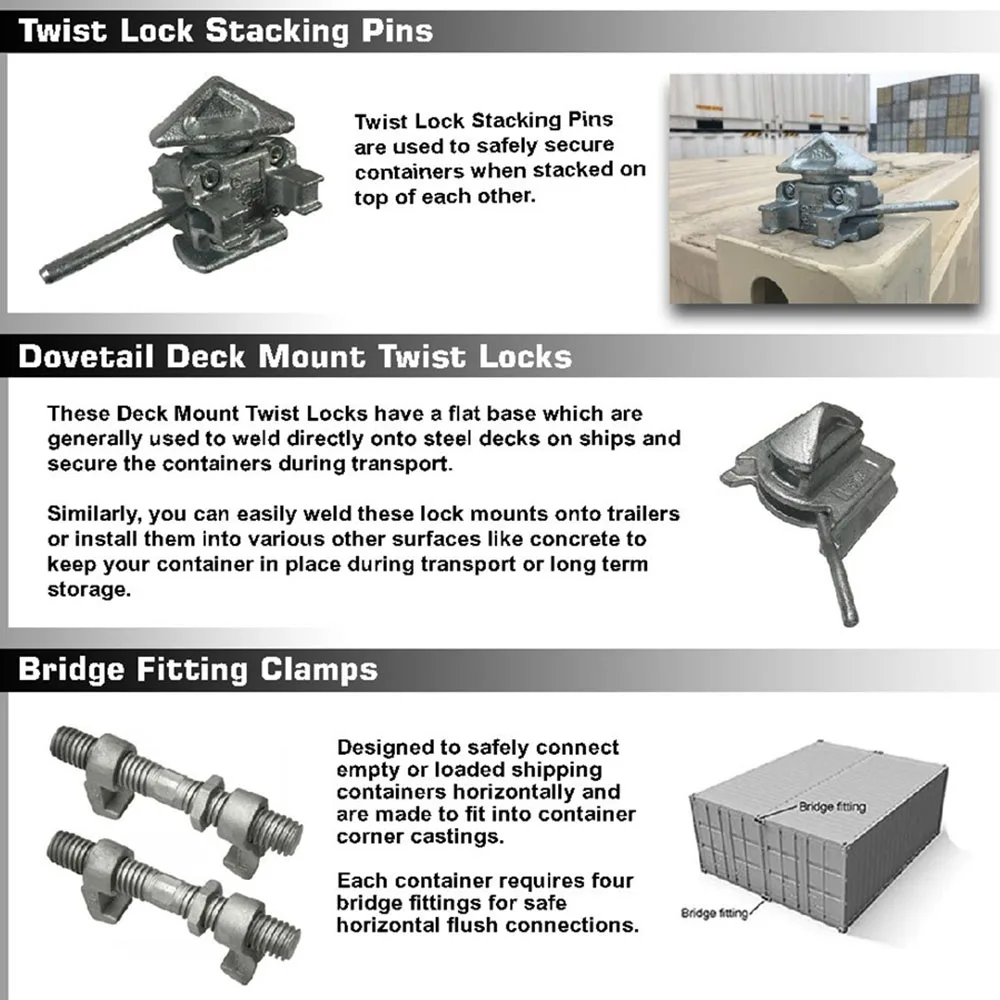 Twist Lock Stacking Pins

Twist Lock Stacking Pins are used to safely secure containers when stacked on top of each other.

Dovetail Deck Mount Twist Locks

These Deck Mount Twist Locks have a flat base which are generally used to weld directly onto steel decks on ships and secure the containers during transport.

Similarly, you can easily weld these lock mounts onto trailers or install them into various other surfaces like concrete to keep your container in place during transport or long term storage.

Bridge Fitting Clamps

Designed to safely connect empty or loaded shipping containers horizontally and are made to fit into container corner castings.

Each container requires four bridge fittings for safe horizontal flush connections.

Bridge fitting

Bridge fitting